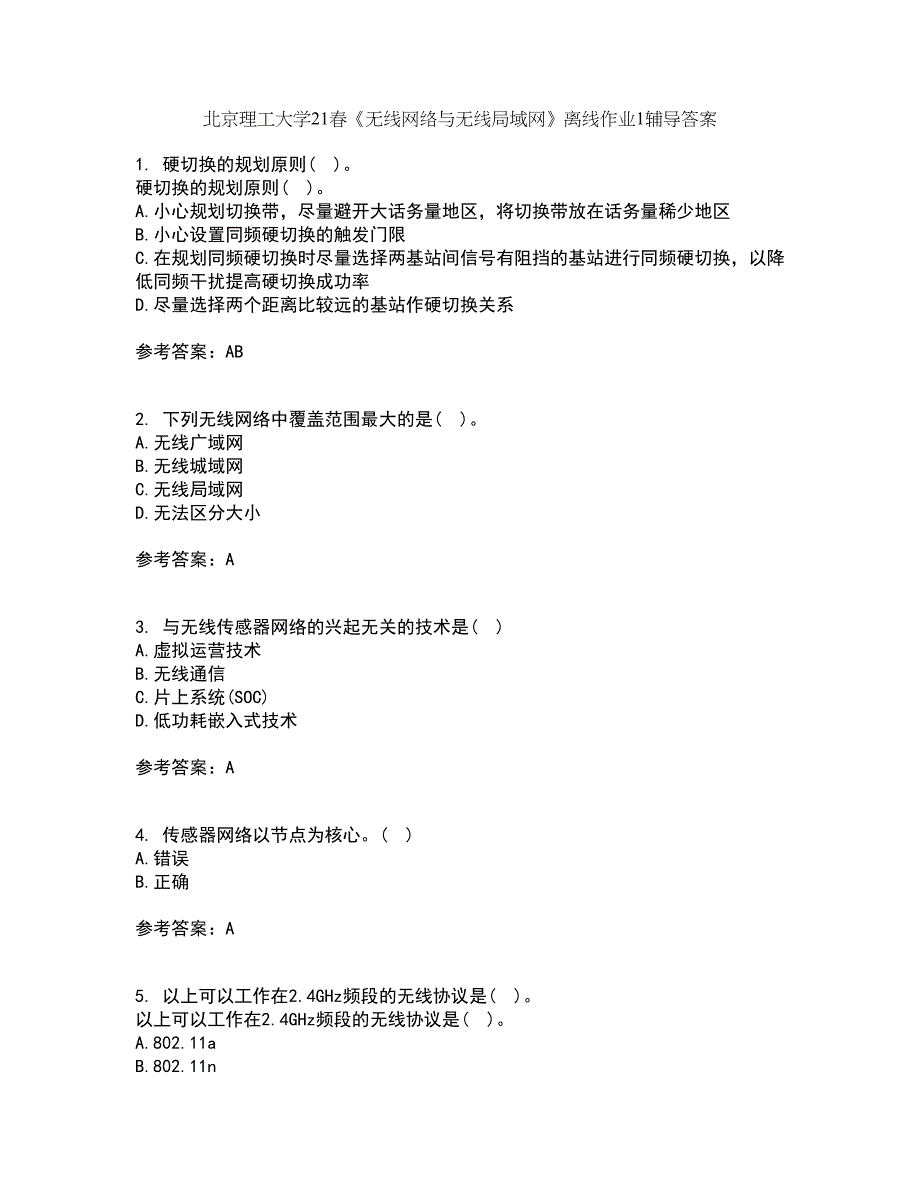 北京理工大学21春《无线网络与无线局域网》离线作业1辅导答案

1. 硬切换的规划原则（ ）。
硬切换的规划原则（ ）。
A.小心规划切换带，尽量避开大话务量地区，将切换带放在话务量稀少地区
B.小心设置同频硬切换的触发门限
C.在规划同频硬切换时尽量选择两基站间信号有阻挡的基站进行同频硬切换，以降低同频干扰提高硬切换成功率
D.尽量选择两个距离比较远的基站作硬切换关系

参考答案：AB

2. 下列无线网络中覆盖范围最大的是（ ）。
A.无线广域网
B.无线城域网
C.无线局域网
D.无法区分大小

参考答案：A

3. 与无线传感器网络的兴起无关的技术是（ ）
A.虚拟运营技术
B.无线通信
C.片上系统(SOC)
D.低功耗嵌入式技术

参考答案：A

4. 传感器网络以节点为核心。（ ）
A.错误
B.正确

参考答案：A

5. 以上可以工作在2.4GHz频段的无线协议是（ ）。
以上可以工作在2.4GHz频段的无线协议是（ ）。
A.802.11a
B.802.11n